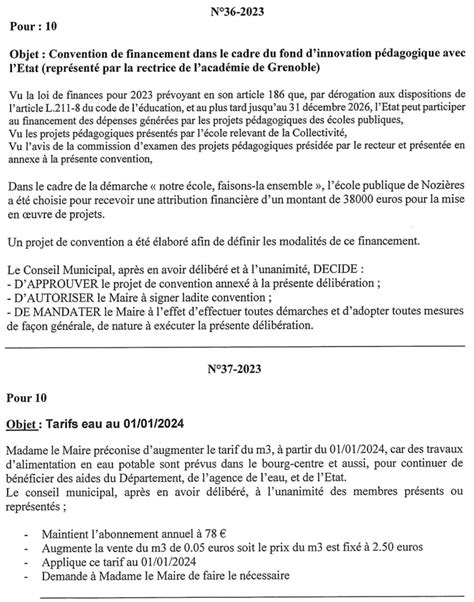 N°36-2023

Pour : 10

Objet : Convention de financement dans le cadre du fond d'innovation pédagogique avec l'Etat (représenté par la rectrice de l'académie de Grenoble)

Vu la loi de finances pour 2023 prévoyant en son article 186 que, par dérogation aux dispositions de l'article L.211-8 du code de l'éducation, et au plus tard jusqu'au 31 décembre 2026, l'Etat peut participer au financement des dépenses générées par les projets pédagogiques des écoles publiques,
Vu les projets pédagogiques présentés par l'école relevant de la Collectivité,
Vu l'avis de la commission d'examen des projets pédagogiques présidée par le recteur et présentée en annexe à la présente convention,

Dans le cadre de la démarche « notre école, faisons-la ensemble », l'école publique de Nozières a été choisie pour recevoir une attribution financière d'un montant de 38000 euros pour la mise en œuvre de projets.

Un projet de convention a été élaboré afin de définir les modalités de ce financement.

Le Conseil Municipal, après en avoir délibéré et à l'unanimité, DECIDE :
- D'APPROUVER le projet de convention annexé à la présente délibération ;
- D'AUTORISER le Maire à signer ladite convention ;
- DE MANDATER le Maire à l'effet d'effectuer toutes démarches et d'adopter toutes mesures de façon générale, de nature à exécuter la présente délibération.

N°37-2023

Pour 10

Objet : Tarifs eau au 01/01/2024

Madame le Maire préconise d'augmenter le tarif du m3, à partir du 01/01/2024, car des travaux d'alimentation en eau potable sont prévus dans le bourg-centre et aussi, pour continuer de bénéficier des aides du Département, de l'agence de l'eau, et de l'Etat.
Le conseil municipal, après en avoir délibéré, à l'unanimité des membres présents ou représentés ;

- Maintient l'abonnement annuel à 78 €
- Augmente la vente du m3 de 0.05 euros soit le prix du m3 est fixé à 2.50 euros
- Applique ce tarif au 01/01/2024
- Demande à Madame le Maire de faire le nécessaire